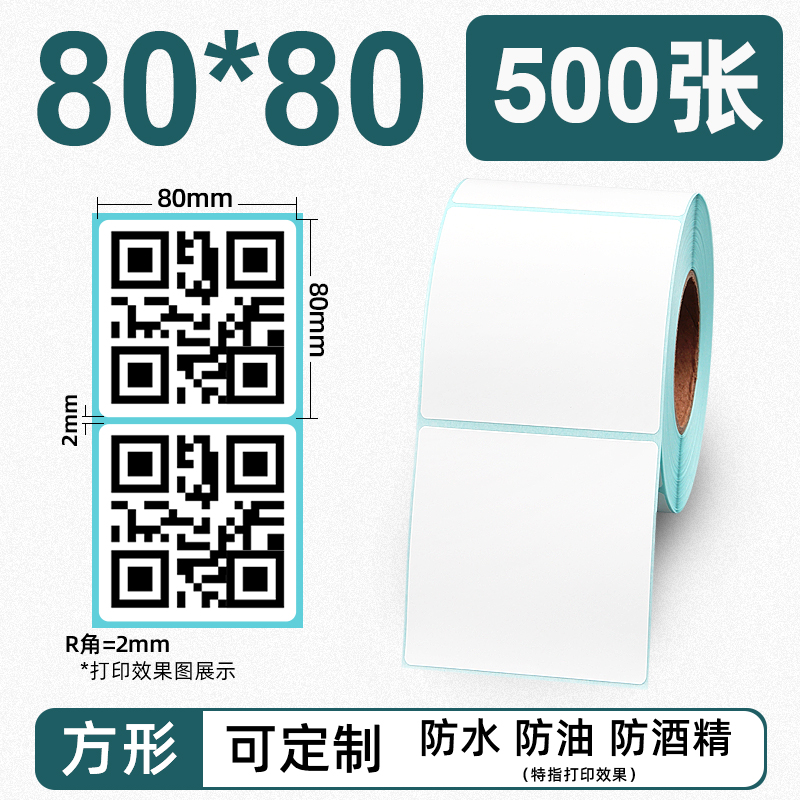 80*80

500张

80mm

80mm

2mm

R角=2mm
*打印效果图展示

方形

可定制

防水 防油 防酒精
（特指打印效果）